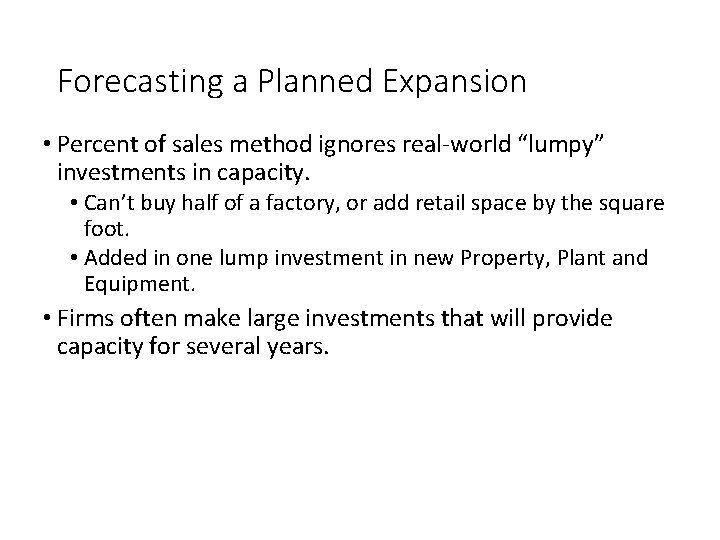 Forecasting a Planned Expansion

• Percent of sales method ignores real-world “lumpy” investments in capacity.

• Can’t buy half of a factory, or add retail space by the square foot.

• Added in one lump investment in new Property, Plant and Equipment.

• Firms often make large investments that will provide capacity for several years.